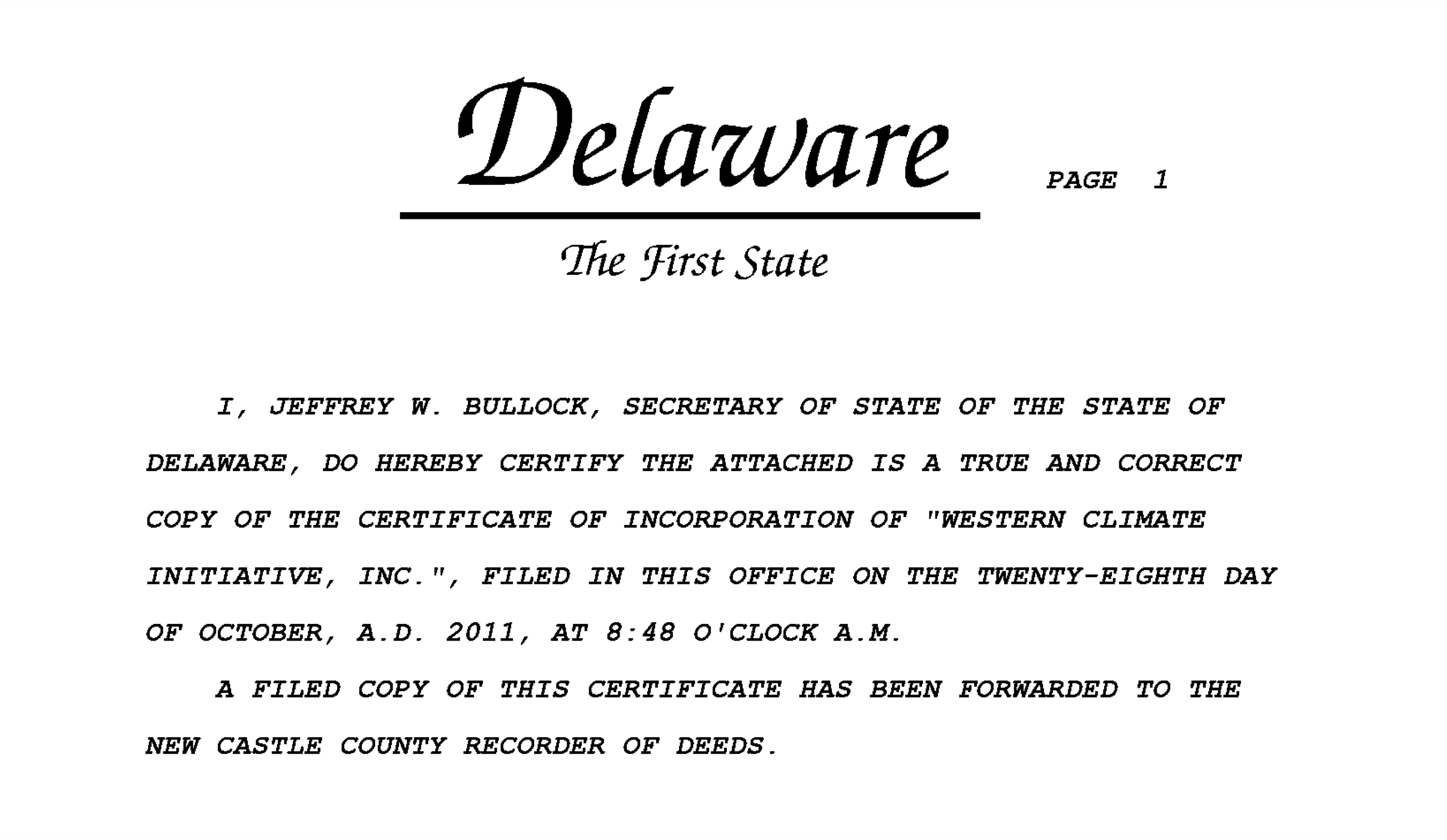 Delaware

PAGE 1

The First State

I, JEFFREY W. BULLOCK, SECRETARY OF STATE OF THE STATE OF DELAWARE, DO HEREBY CERTIFY THE ATTACHED IS A TRUE AND CORRECT COPY OF THE CERTIFICATE OF INCORPORATION OF "WESTERN CLIMATE INITIATIVE, INC.", FILED IN THIS OFFICE ON THE TWENTY-EIGHTH DAY OF OCTOBER, A.D. 2011, AT 8:48 O'CLOCK A.M.

A FILED COPY OF THIS CERTIFICATE HAS BEEN FORWARDED TO THE NEW CASTLE COUNTY RECORDER OF DEEDS.